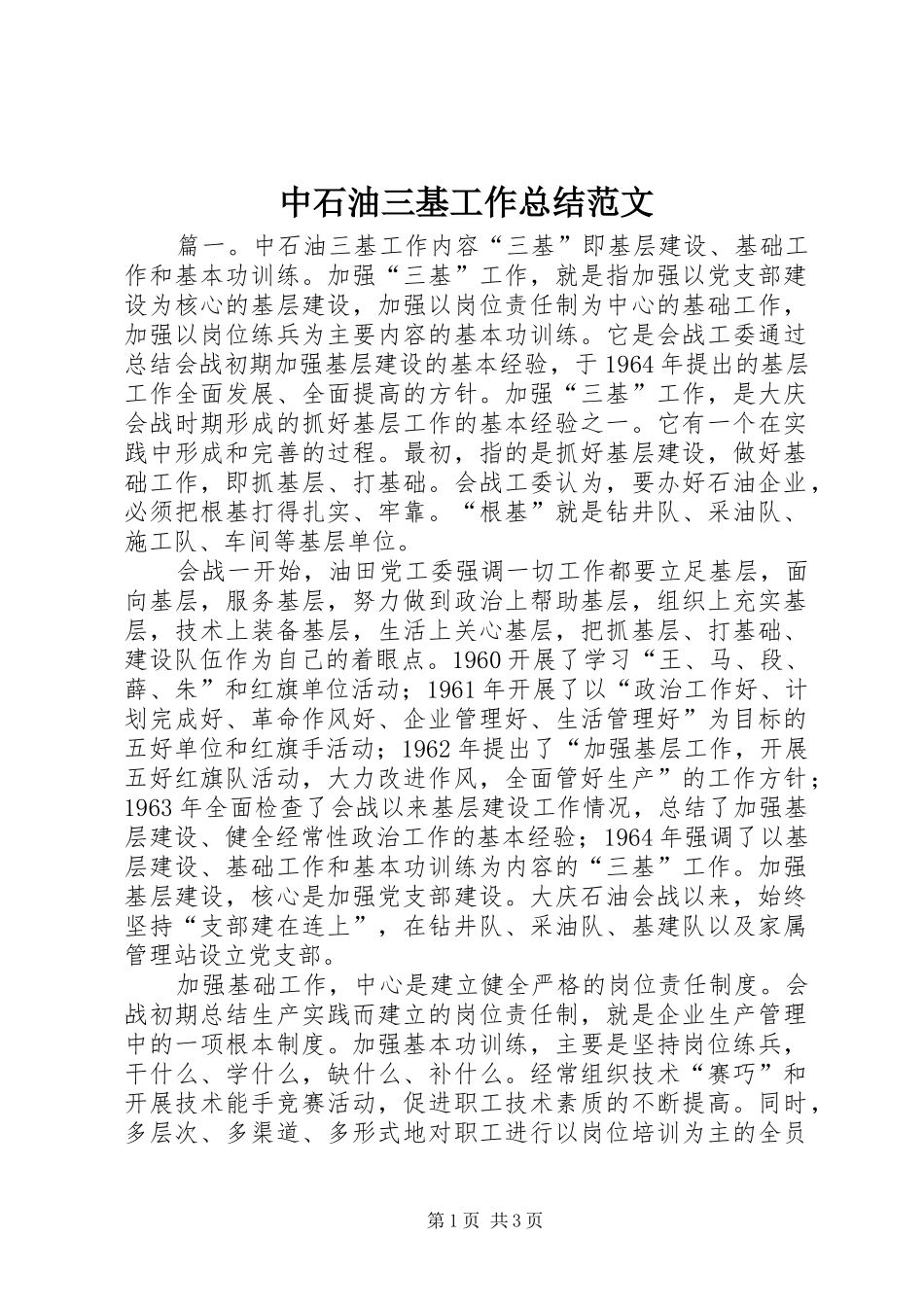 中石油三基工作总结范文

篇一。中石油三基工作内容“三基”即基层建设、基础工作和基本功训练。加强“三基”工作，就是指加强以党支部建设为核心的基层建设，加强以岗位责任制为中心的基础工作，加强以岗位练兵为主要内容的基本功训练。它是会战工委通过总结会战初期加强基层建设的基本经验，于1964年提出的基层工作全面发展、全面提高的方针。加强“三基”工作，是大庆会战时期形成的抓好基层工作的基本经验之一。它有一个在实践中形成和完善的过程。最初，指的是抓好基层建设，做好基础工作，即抓基层、打基础。会战工委认为，要办好石油企业，必须把根基打得扎实、牢靠。“根基”就是钻井队、采油队、施工队、车间等基层单位。

会战一开始，油田党工委强调一切工作都要立足基层，面向基层，服务基层，努力做到政治上帮助基层，组织上充实基层，技术上装备基层，生活上关心基层，把抓基层、打基础、建设队伍作为自己的着眼点。1960开展了学习“王、马、段、薛、朱”和红旗单位活动；1961年开展了以“政治工作好、计划完成好、革命作风好、企业管理好、生活管理好”为目标的五好单位和红旗手活动；1962年提出了“加强基层工作，开展五好红旗队活动，大力改进作风，全面管好生产”的工作方针；1963年全面检查了会战以来基层建设工作情况，总结了加强基层建设、健全经常性政治工作的基本经验；1964年强调了以基层建设、基础工作和基本功训练为内容的“三基”工作。加强基层建设，核心是加强党支部建设。大庆石油会战以来，始终坚持“支部建在连上”，在钻井队、采油队、基建队以及家属管理站设立党支部。

加强基础工作，中心是建立健全严格的岗位责任制度。会战初期总结生产实践而建立的岗位责任制，就是企业生产管理中的一项根本制度。加强基本功训练，主要是坚持岗位练兵，干什么、学什么，缺什么、补什么。经常组织技术“赛巧”和开展技术能手竞赛活动，促进职工技术素质的不断提高。同时，多层次、多渠道、多形式地对职工进行以岗位培训为主的全员

第1页 共3页